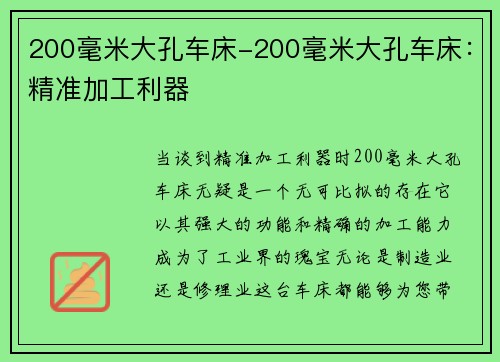 200毫米大孔车床-200毫米大孔车床：精准加工利器

当谈到精准加工利器时200毫米大孔车床无疑是一个无可比拟的存在它以其强大的功能和精确的加工能力成为了工业界的瑰宝无论是制造业还是修理业这台车床都能够为您带